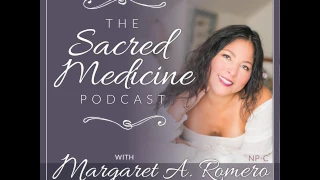 THE
Sacred
Medicine
PODCAST

WITH
Margaret A. Romero
NP-C